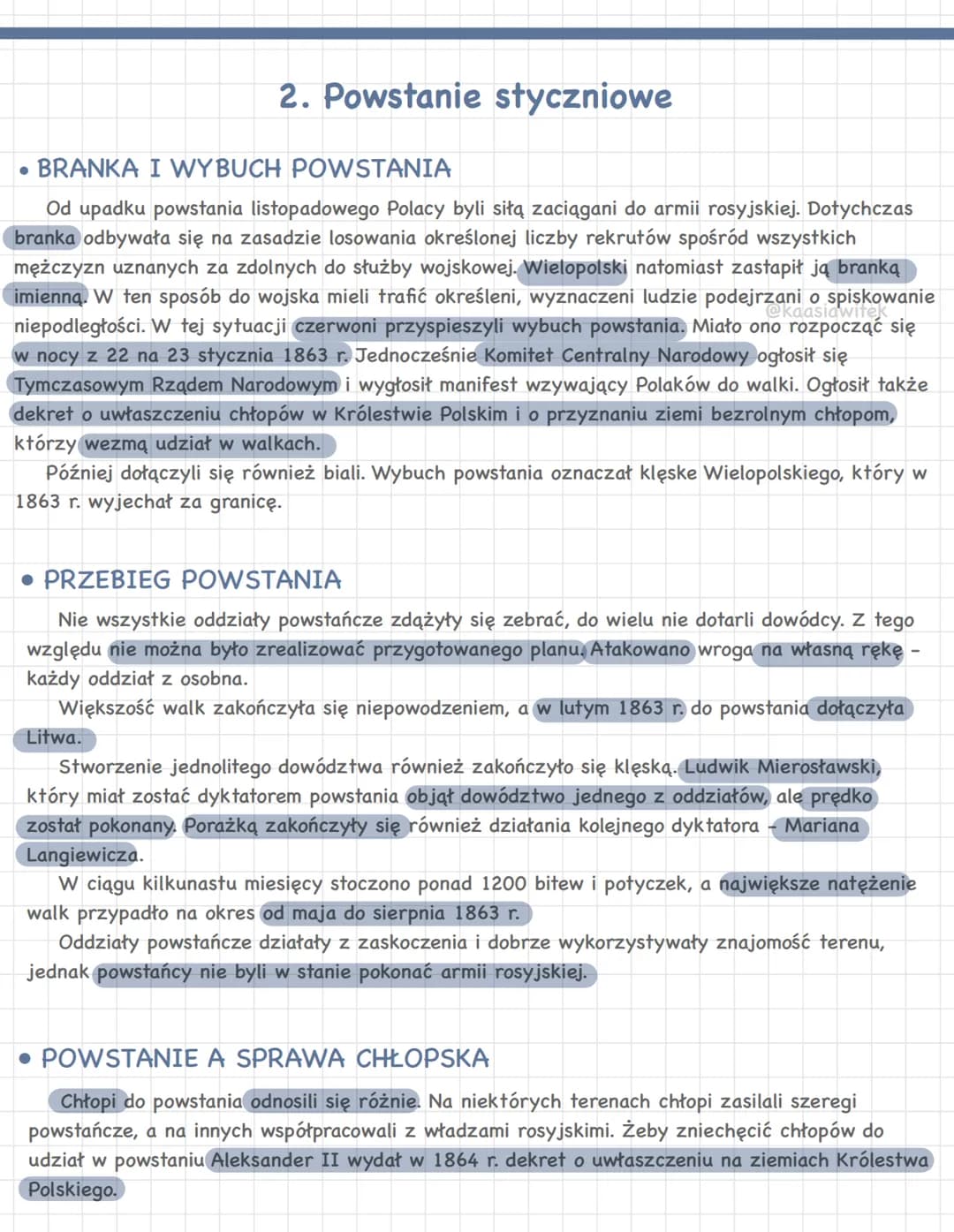 2. Powstanie styczniowe

• BRANKA I WYBUCH POWSTANIA

Od upadku powstania listopadowego Polacy byli siłą zaciągani do armii rosyjskiej. Dotychczas branka odbywała się na zasadzie losowania określonej liczby rekrutów spośród wszystkich mężczyzn uznanych za zdolnych do służby wojskowej. Wielopolski natomiast zastąpił ją branką imienną. W ten sposób do wojska mieli trafić określeni, wyznaczeni ludzie podejrzani o spiskowanie niepodległości. W tej sytuacji czerwoni przyspieszyli wybuch powstania. Miało ono rozpocząć się w nocy z 22 na 23 stycznia 1863 r. Jednocześnie Komitet Centralny Narodowy ogłosił się Tymczasowym Rządem Narodowym i wygłosił manifest wzywający Polaków do walki. Ogłosił także dekret o uwłaszczeniu chłopów w Królestwie Polskim i o przyznaniu ziemi bezrolnym chłopom, którzy wezmą udział w walkach.

@kaasiawitek

Później dołączyli się również biali. Wybuch powstania oznaczał klęske Wielopolskiego, który w 1863 r. wyjechał za granicę.

• PRZEBIEG POWSTANIA

Nie wszystkie oddziały powstańcze zdążyły się zebrać, do wielu nie dotarli dowódcy. Z tego względu nie można było zrealizować przygotowanego planu. Atakowano wroga na własną rękę - każdy oddział z osobna.

Większość walk zakończyła się niepowodzeniem, a w lutym 1863 r. do powstania dołączyła Litwa.

Stworzenie jednolitego dowództwa również zakończyło się klęską. Ludwik Mierosławski, który miał zostać dyktatorem powstania objął dowództwo jednego z oddziałów, ale prędko został pokonany. Porażką zakończyły się również działania kolejnego dyktatora - Mariana Langiewicza.

W ciągu kilkunastu miesięcy stoczono ponad 1200 bitew i potyczek, a największe natężenie walk przypadło na okres od maja do sierpnia 1863 r.

Oddziały powstańcze działały z zaskoczenia i dobrze wykorzystywały znajomość terenu, jednak powstańcy nie byli w stanie pokonać armii rosyjskiej.

• POWSTANIE A SPRAWA CHŁOPSKA

Chłopi do powstania odnosili się różnie. Na niektórych terenach chłopi zasilali szeregi powstańcze, a na innych współpracowali z władzami rosyjskimi. Żeby zniechęcić chłopów do udział w powstaniu Aleksander II wydał w 1864 r. dekret o uwłaszczeniu na ziemiach Królestwa Polskiego.